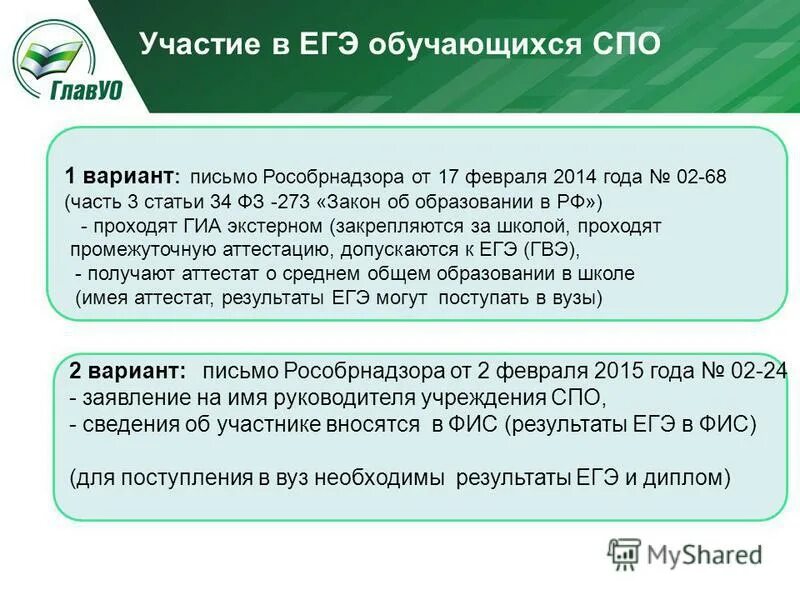 ГлавУО

Участие в ЕГЭ обучающихся СПО

1 вариант: письмо Рособрнадзора от 17 февраля 2014 года № 02-68 (часть 3 статьи 34 ФЗ -273 «Закон об образовании в РФ»)
- проходят ГИА экстерном (закрепляются за школой, проходят промежуточную аттестацию, допускаются к ЕГЭ (ГВЭ),
- получают аттестат о среднем общем образовании в школе (имея аттестат, результаты ЕГЭ могут поступать в вузы)

2 вариант: письмо Рособрнадзора от 2 февраля 2015 года № 02-24
- заявление на имя руководителя учреждения СПО,
- сведения об участнике вносятся в ФИС (результаты ЕГЭ в ФИС)

(для поступления в вуз необходимы результаты ЕГЭ и диплом)

MyShared